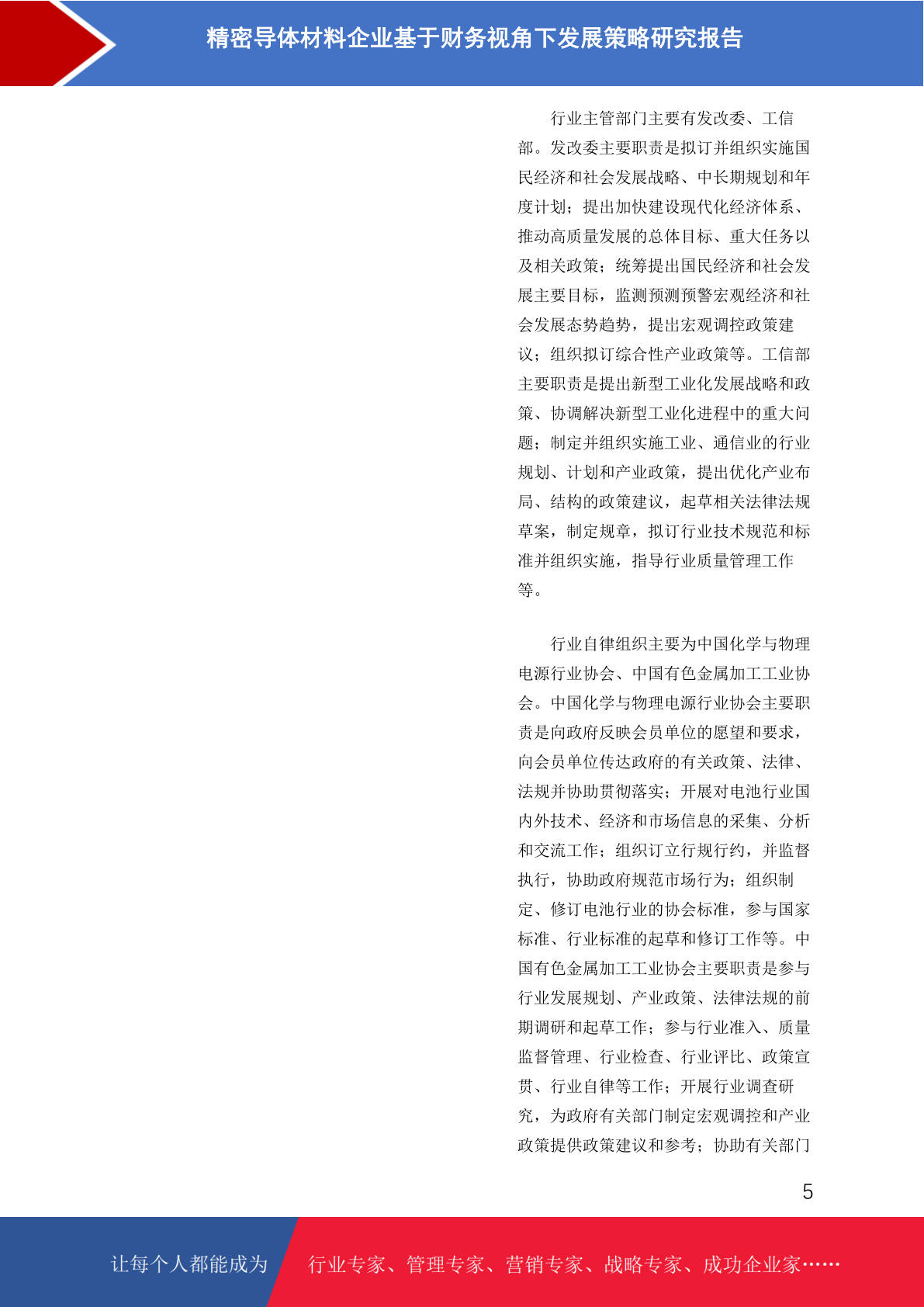 精密导体材料企业基于财务视角下发展策略研究报告

行业主管部门主要有发改委、工信部。发改委主要职责是拟订并组织实施国民经济和社会发展战略、中长期规划和年度计划；提出加快建设现代化经济体系、推动高质量发展的总体目标、重大任务以及相关政策；统筹提出国民经济和社会发展主要目标，监测预测预警宏观经济和社会发展态势趋势，提出宏观调控政策建议；组织拟订综合性产业政策等。工信部主要职责是提出新型工业化发展战略和政策、协调解决新型工业化进程中的重大问题；制定并组织实施工业、通信业的行业规划、计划和产业政策，提出优化产业布局、结构的政策建议，起草相关法律法规草案，制定规章，拟订行业技术规范和标准并组织实施，指导行业质量管理工作等。

行业自律组织主要为中国化学与物理电源行业协会、中国有色金属加工工业协会。中国化学与物理电源行业协会主要职责是向政府反映会员单位的愿望和要求，向会员单位传达政府的有关政策、法律、法规并协助贯彻落实；开展对电池行业国内外技术、经济和市场信息的采集、分析和交流工作；组织订立行规行约，并监督执行，协助政府规范市场行为；组织制定、修订电池行业的协会标准，参与国家标准、行业标准的起草和修订工作等。中国有色金属加工工业协会主要职责是参与行业发展规划、产业政策、法律法规的前期调研和起草工作；参与行业准入、质量监督管理、行业检查、行业评比、政策宣贯、行业自律等工作；开展行业调查研究，为政府有关部门制定宏观调控和产业政策提供政策建议和参考；协助有关部门

5

让每个人都能成为 行业专家、管理专家、营销专家、战略专家、成功企业家……